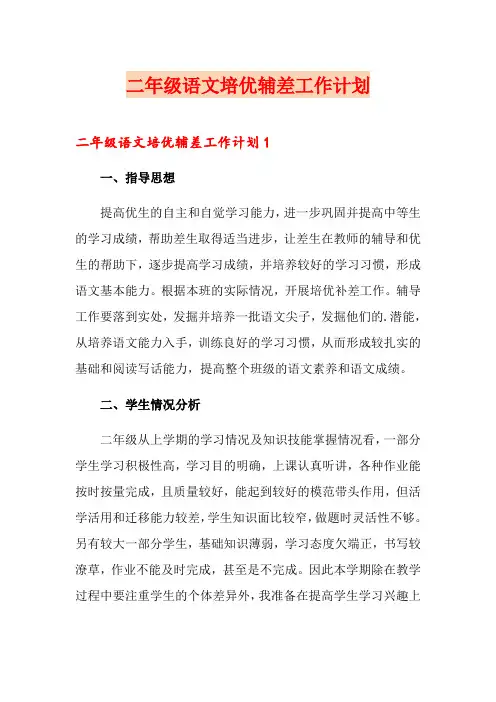 二年级语文培优辅差工作计划

二年级语文培优辅差工作计划1

一、指导思想

提高优生的自主和自觉学习能力，进一步巩固并提高中等生的学习成绩，帮助差生取得适当进步，让差生在教师的辅导和优生的帮助下，逐步提高学习成绩，并培养较好的学习习惯，形成语文基本能力。根据本班的实际情况，开展培优补差工作。辅导工作要落到实处，发掘并培养一批语文尖子，发掘他们的.潜能，从培养语文能力入手，训练良好的学习习惯，从而形成较扎实的基础和阅读写话能力，提高整个班级的语文素养和语文成绩。

二、学生情况分析

二年级从上学期的学习情况及知识技能掌握情况看，一部分学生学习积极性高，学习目的明确，上课认真听讲，各种作业能按时按量完成，且质量较好，能起到较好的模范带头作用，但活学活用和迁移能力较差，学生知识面比较窄，做题时灵活性不够。另有较大一部分学生，基础知识薄弱，学习态度欠端正，书写较潦草，作业不能及时完成，甚至是不完成。因此本学期除在教学过程中要注重学生的个体差异外，我准备在提高学生学习兴趣上